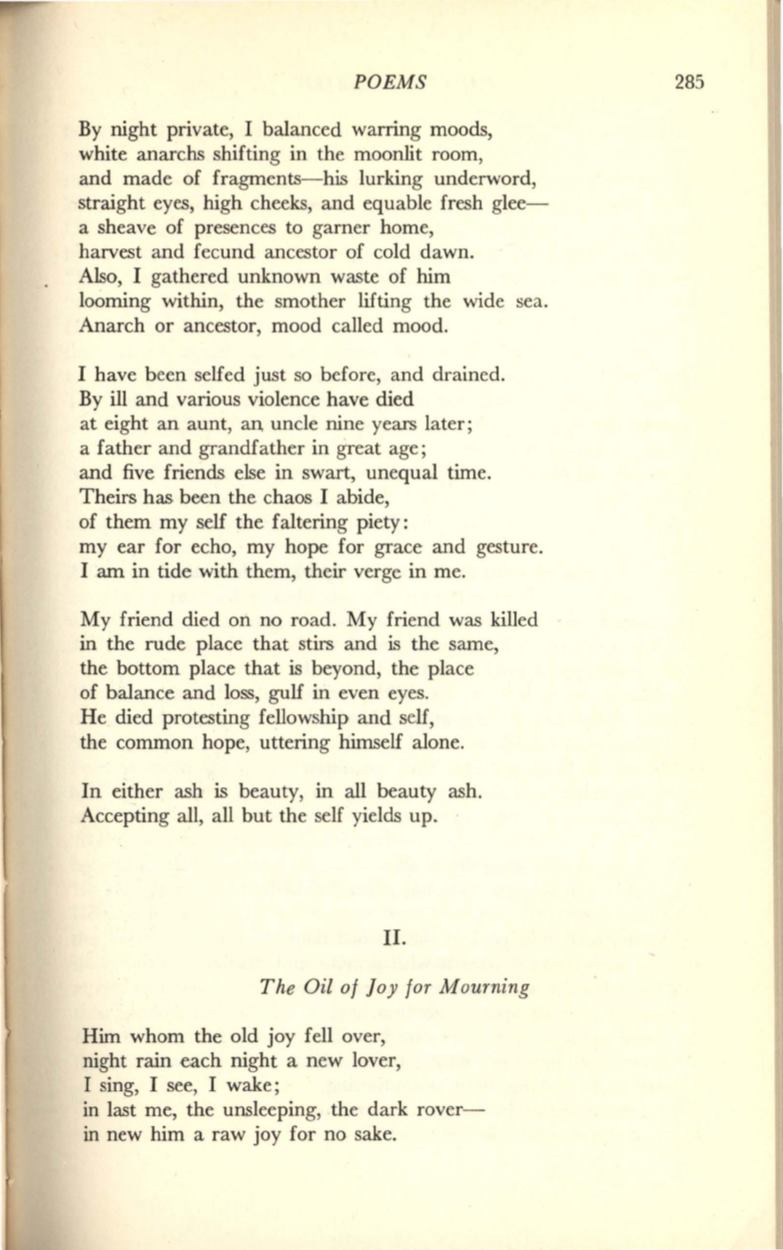 POEMS 285

By night private, I balanced warring moods,
white anarchs shifting in the moonlit room,
and made of fragments—his lurking underword,
straight eyes, high cheeks, and equable fresh glee—
a sheave of presences to garner home,
harvest and fecund ancestor of cold dawn.
Also, I gathered unknown waste of him
looming within, the smother lifting the wide sea.
Anarch or ancestor, mood called mood.

I have been selfed just so before, and drained.
By ill and various violence have died
at eight an aunt, an uncle nine years later;
a father and grandfather in great age;
and five friends else in swart, unequal time.
Theirs has been the chaos I abide,
of them my self the faltering piety:
my ear for echo, my hope for grace and gesture.
I am in tide with them, their verge in me.

My friend died on no road. My friend was killed
in the rude place that stirs and is the same,
the bottom place that is beyond, the place
of balance and loss, gulf in even eyes.
He died protesting fellowship and self,
the common hope, uttering himself alone.

In either ash is beauty, in all beauty ash.
Accepting all, all but the self yields up.

II.

The Oil of Joy for Mourning

Him whom the old joy fell over,
night rain each night a new lover,
I sing, I see, I wake;
in last me, the unsleeping, the dark rover—
in new him a raw joy for no sake.